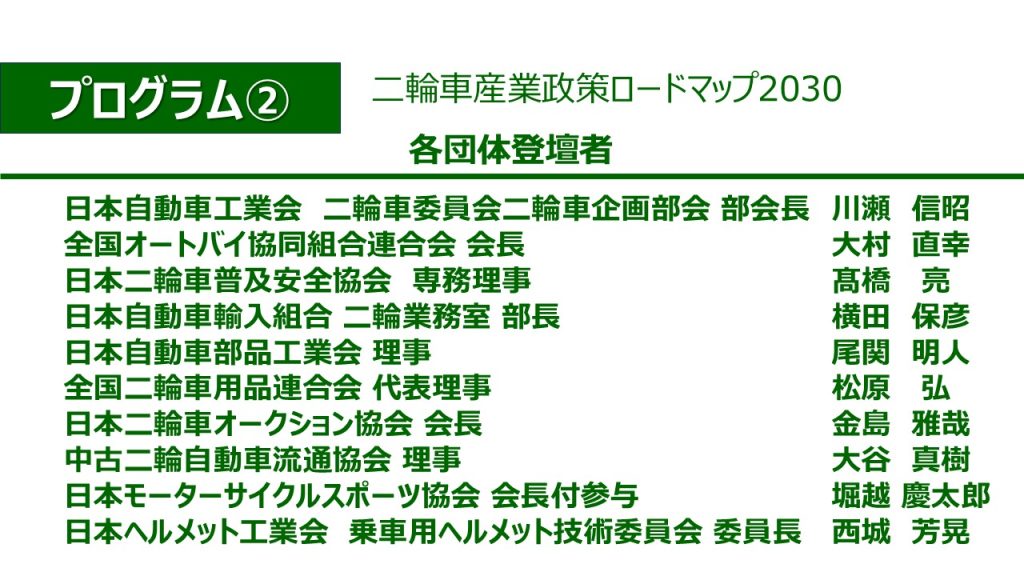 プログラム②

二輪車産業政策ロードマップ2030

各団体登壇者

日本自動車工業会 二輪車委員会二輪車企画部会 部会長 川瀬 信昭
全国オートバイ協同組合連合会 会長 大村 直幸
日本二輪車普及安全協会 専務理事 髙橋 亮
日本自動車輸入組合 二輪業務室 部長 横田 保彦
日本自動車部品工業会 理事 尾関 明人
全国二輪車用品連合会 代表理事 松原 弘
日本二輪車オークション協会 会長 金島 雅哉
中古二輪自動車流通協会 理事 大谷 真樹
日本モーターサイクルスポーツ協会 会長付参与 堀越 慶太郎
日本ヘルメット工業会 乗車用ヘルメット技術委員会 委員長 西城 芳晃